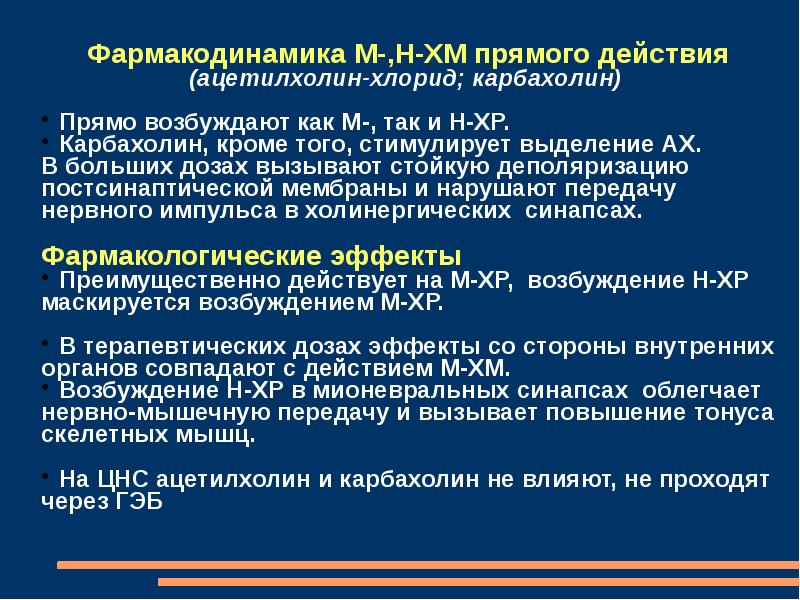 Фармакодинамика М-,Н-ХМ прямого действия
(ацетилхолин-хлорид; карбахолин)

• Прямо возбуждают как М-, так и Н-ХР.
• Карбахолин, кроме того, стимулирует выделение АХ.
В больших дозах вызывают стойкую деполяризацию постсинаптической мембраны и нарушают передачу нервного импульса в холинергических синапсах.

Фармакологические эффекты
• Преимущественно действует на М-ХР, возбуждение Н-ХР маскируется возбуждением М-ХР.

• В терапевтических дозах эффекты со стороны внутренних органов совпадают с действием М-ХМ.
• Возбуждение Н-ХР в мионевральных синапсах облегчает нервно-мышечную передачу и вызывает повышение тонуса скелетных мышц.

• На ЦНС ацетилхолин и карбахолин не влияют, не проходят через ГЭБ